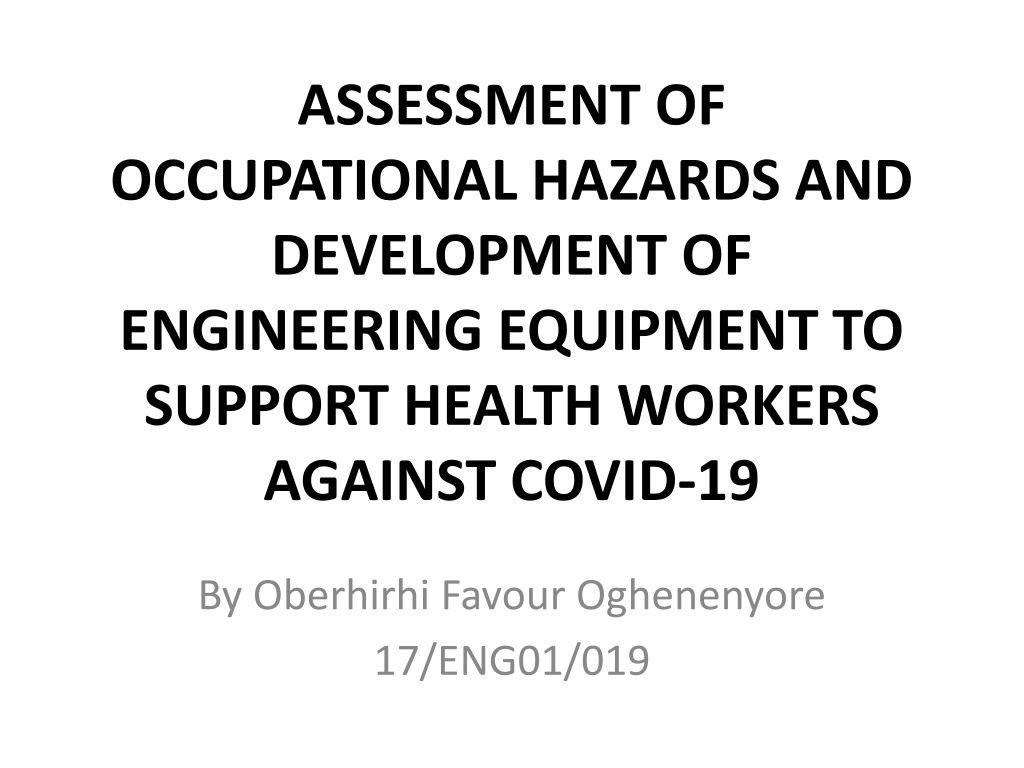 ASSESSMENT OF OCCUPATIONAL HAZARDS AND DEVELOPMENT OF ENGINEERING EQUIPMENT TO SUPPORT HEALTH WORKERS AGAINST COVID-19

By Oberhirhi Favour Oghenenyore
17/ENG01/019